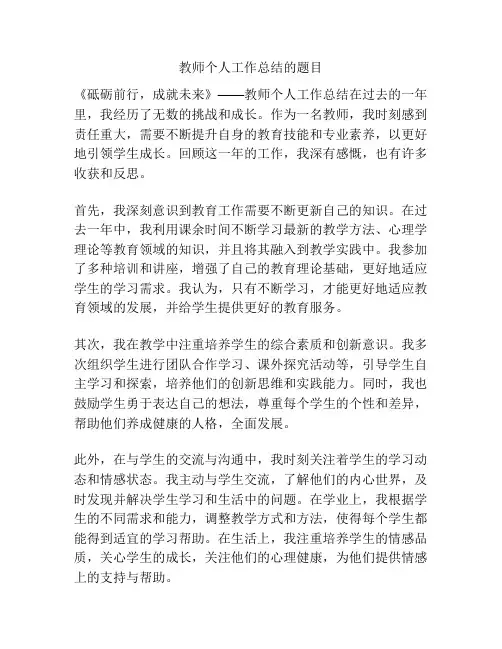 教师个人工作总结的题目

《砥砺前行，成就未来》——教师个人工作总结在过去的一年里，我经历了无数的挑战和成长。作为一名教师，我时刻感到责任重大，需要不断提升自身的教育技能和专业素养，以更好地引领学生成长。回顾这一年的工作，我深有感慨，也有许多收获和反思。

首先，我深刻意识到教育工作需要不断更新自己的知识。在过去一年中，我利用课余时间不断学习最新的教学方法、心理学理论等教育领域的知识，并且将其融入到教学实践中。我参加了多种培训和讲座，增强了自己的教育理论基础，更好地适应学生的学习需求。我认为，只有不断学习，才能更好地适应教育领域的发展，并给学生提供更好的教育服务。

其次，我在教学中注重培养学生的综合素质和创新意识。我多次组织学生进行团队合作学习、课外探究活动等，引导学生自主学习和探索，培养他们的创新思维和实践能力。同时，我也鼓励学生勇于表达自己的想法，尊重每个学生的个性和差异，帮助他们养成健康的人格，全面发展。

此外，在与学生的交流与沟通中，我时刻关注着学生的学习动态和情感状态。我主动与学生交流，了解他们的内心世界，及时发现并解决学生学习和生活中的问题。在学业上，我根据学生的不同需求和能力，调整教学方式和方法，使得每个学生都能得到适宜的学习帮助。在生活上，我注重培养学生的情感品质，关心学生的成长，关注他们的心理健康，为他们提供情感上的支持与帮助。